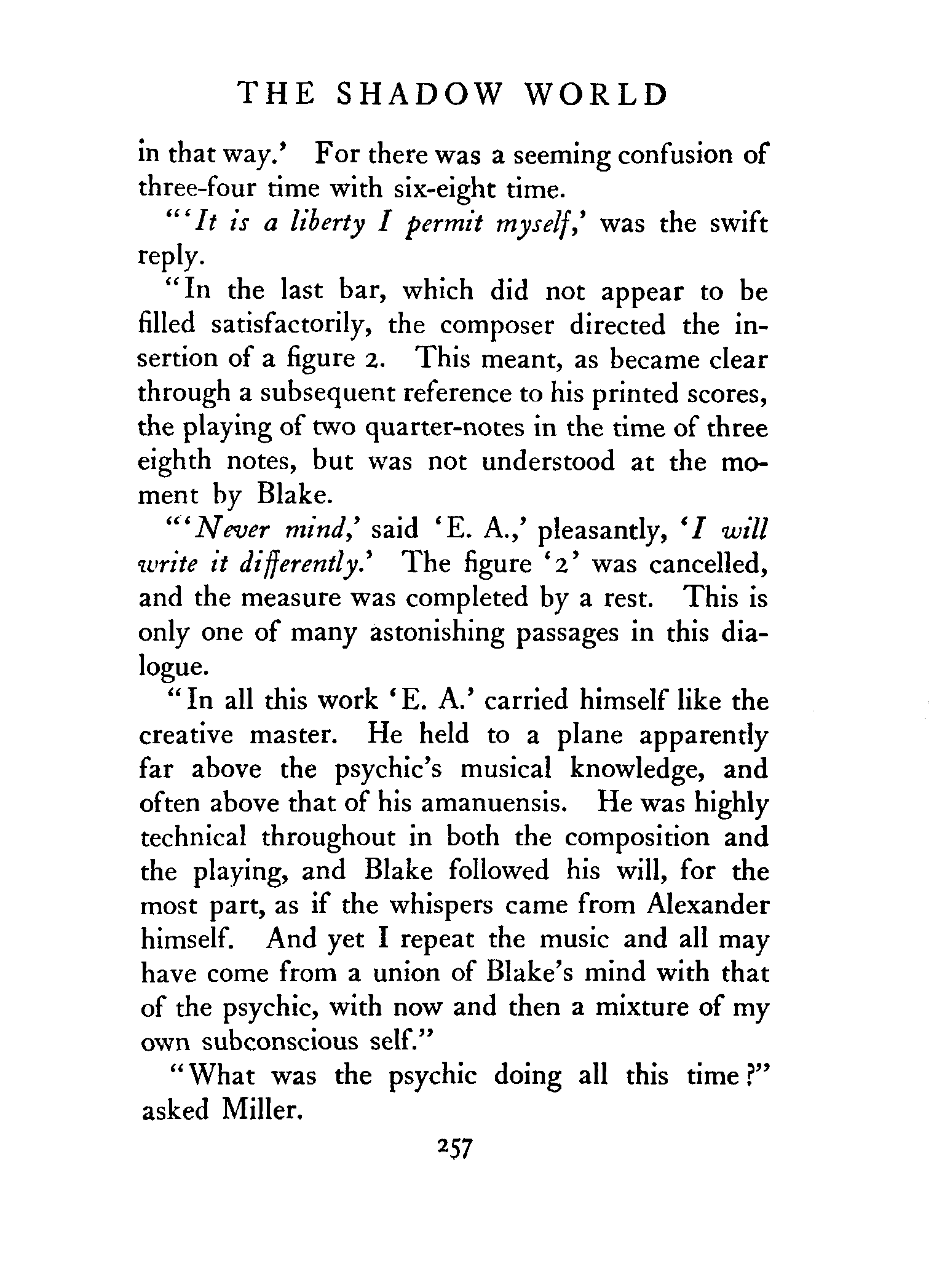 THE SHADOW WORLD

in that way.' For there was a seeming confusion of three-four time with six-eight time.

"'It is a liberty I permit myself,' was the swift reply.

"In the last bar, which did not appear to be filled satisfactorily, the composer directed the insertion of a figure 2. This meant, as became clear through a subsequent reference to his printed scores, the playing of two quarter-notes in the time of three eighth notes, but was not understood at the moment by Blake.

"'Never mind,' said 'E. A.,' pleasantly, 'I will write it differently.' The figure '2' was cancelled, and the measure was completed by a rest. This is only one of many astonishing passages in this dialogue.

"In all this work 'E. A.' carried himself like the creative master. He held to a plane apparently far above the psychic's musical knowledge, and often above that of his amanuensis. He was highly technical throughout in both the composition and the playing, and Blake followed his will, for the most part, as if the whispers came from Alexander himself. And yet I repeat the music and all may have come from a union of Blake's mind with that of the psychic, with now and then a mixture of my own subconscious self."

"What was the psychic doing all this time?" asked Miller.

257